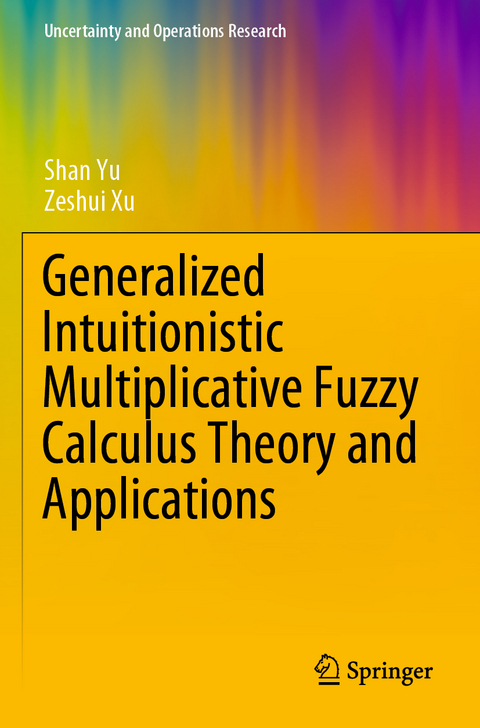 Uncertainty and Operations Research

Shan Yu
Zeshui Xu

Generalized Intuitionistic Multiplicative Fuzzy Calculus Theory and Applications

Springer